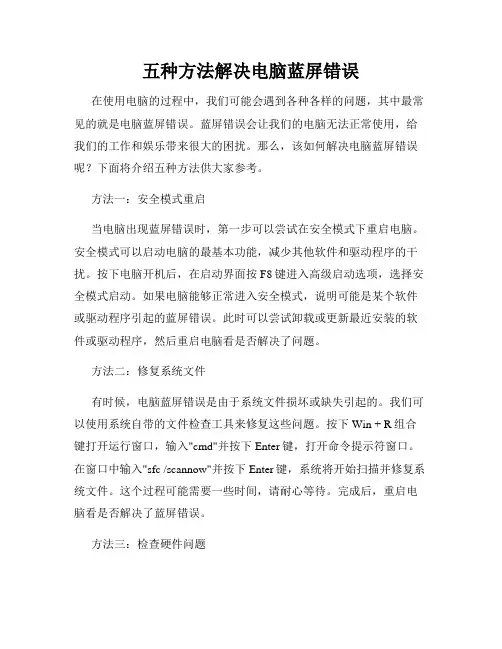 五种方法解决电脑蓝屏错误

在使用电脑的过程中，我们可能会遇到各种各样的问题，其中最常见的就是电脑蓝屏错误。蓝屏错误会让我们的电脑无法正常使用，给我们的工作和娱乐带来很大的困扰。那么，该如何解决电脑蓝屏错误呢？下面将介绍五种方法供大家参考。

方法一：安全模式重启

当电脑出现蓝屏错误时，第一步可以尝试在安全模式下重启电脑。安全模式可以启动电脑的最基本功能，减少其他软件和驱动程序的干扰。按下电脑开机后，在启动界面按 F8 键进入高级启动选项，选择安全模式启动。如果电脑能够正常进入安全模式，说明可能是某个软件或驱动程序引起的蓝屏错误。此时可以尝试卸载或更新最近安装的软件或驱动程序，然后重启电脑看是否解决了问题。

方法二：修复系统文件

有时候，电脑蓝屏错误是由于系统文件损坏或缺失引起的。我们可以使用系统自带的文件检查工具来修复这些问题。按下 Win + R 组合键打开运行窗口，输入"cmd"并按下 Enter 键，打开命令提示符窗口。在窗口中输入"sfc /scannow"并按下 Enter 键，系统将开始扫描并修复系统文件。这个过程可能需要一些时间，请耐心等待。完成后，重启电脑看是否解决了蓝屏错误。

方法三：检查硬件问题